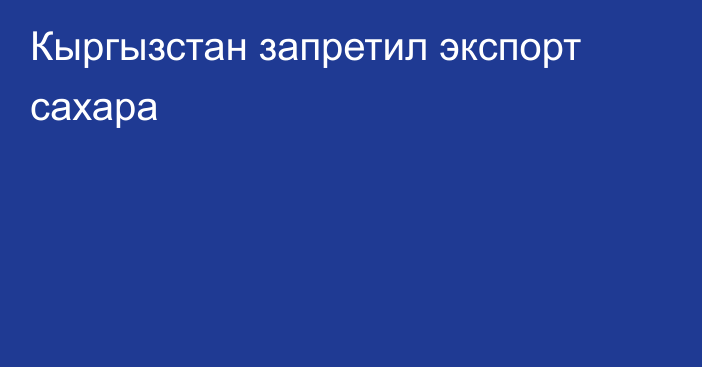 Кыргызстан запретил экспорт сахара